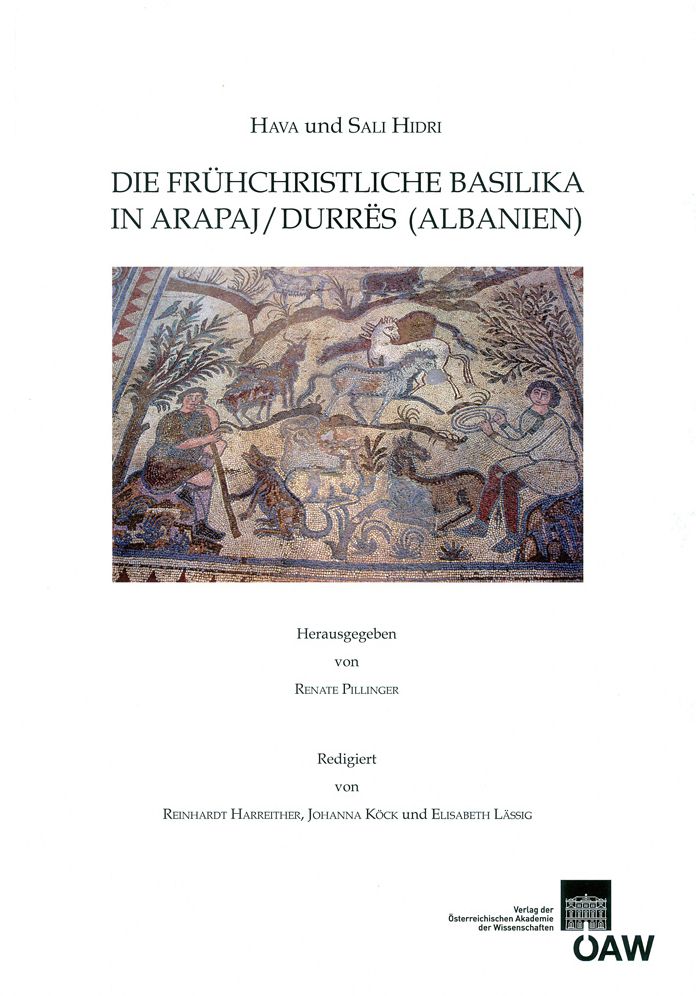 Hava und Sali Hidri

DIE FRÜHCHRISTLICHE BASILIKA
IN ARAPAJ / DURRËS (ALBANIEN)

Herausgegeben
von
Renate Pillinger

Redigiert
von
Reinhardt Harreither, Johanna Köck und Elisabeth Lässig

Verlag der
Österreichischen Akademie
der Wissenschaften

ÖAW